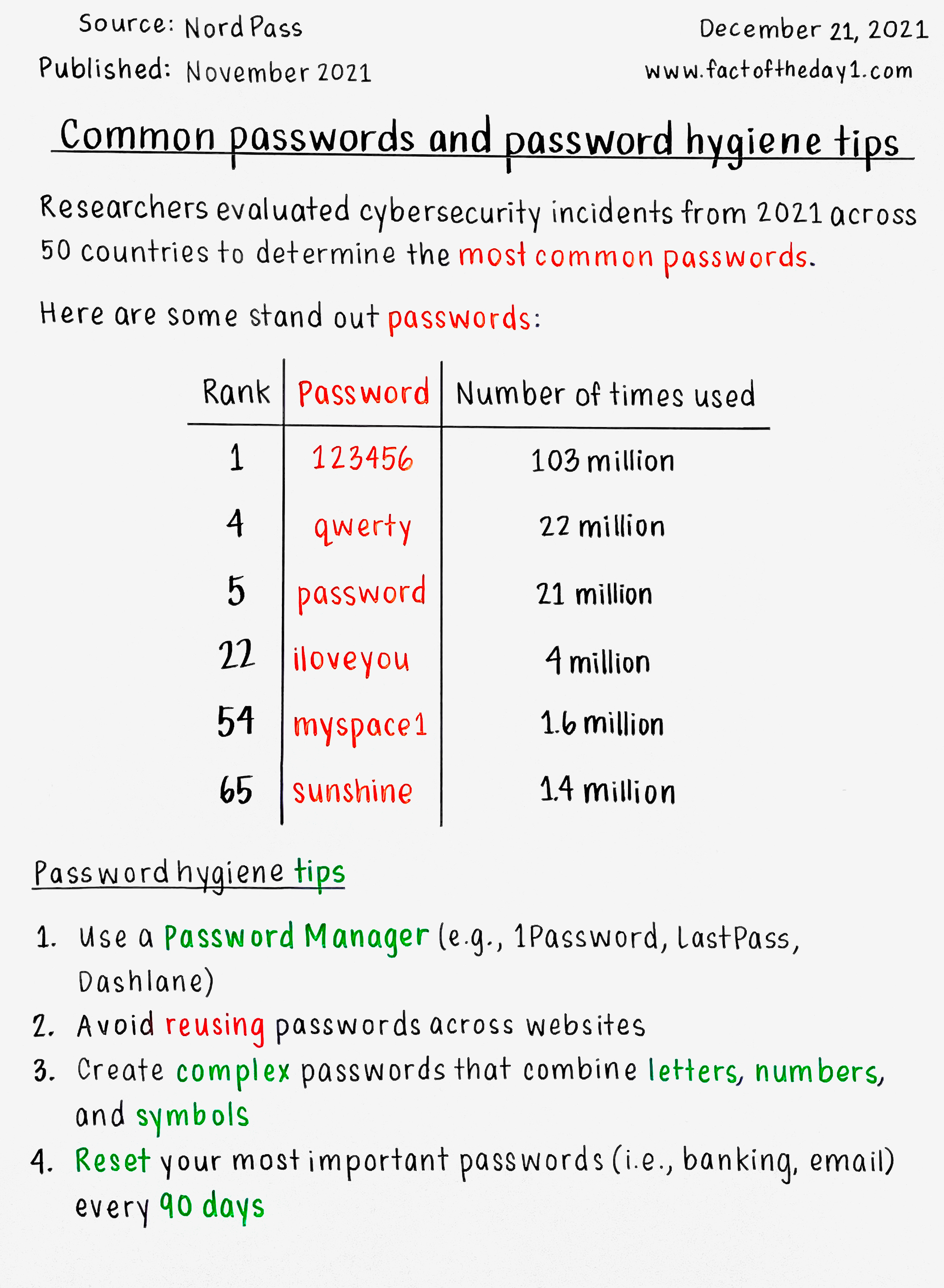 Source: Nord Pass

Published: November 2021

December 21, 2021

www.factoftheday1.com

Common passwords and password hygiene tips

Researchers evaluated cybersecurity incidents from 2021 across 50 countries to determine the most common passwords.

Here are some stand out passwords:

| Rank | Password | Number of times used |
|---|---|---|
| 1 | 123456 | 103 million |
| 4 | qwerty | 22 million |
| 5 | password | 21 million |
| 22 | iloveyou | 4 million |
| 54 | myspace1 | 1.6 million |
| 65 | sunshine | 1.4 million |

Password hygiene tips

1. Use a Password Manager (e.g., 1Password, LastPass, Dashlane)
2. Avoid reusing passwords across websites
3. Create complex passwords that combine letters, numbers, and symbols
4. Reset your most important passwords (i.e., banking, email) every 90 days